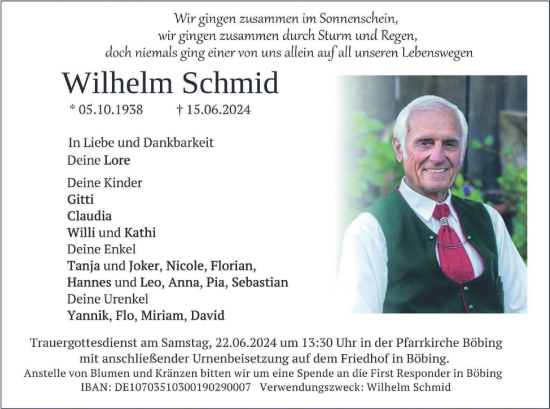 Wir gingen zusammen im Sonnenschein,
wir gingen zusammen durch Sturm und Regen,
doch niemals ging einer von uns allein auf all unseren Lebenswegen

Wilhelm Schmid

* 05.10.1938 † 15.06.2024

In Liebe und Dankbarkeit
Deine Lore

Deine Kinder
Gitti
Claudia
Willi und Kathi
Deine Enkel
Tanja und Joker, Nicole, Florian,
Hannes und Leo, Anna, Pia, Sebastian
Deine Urenkel
Yannik, Flo, Miriam, David

Trauergottesdienst am Samstag, 22.06.2024 um 13:30 Uhr in der Pfarrkirche Böbing
mit anschließender Urnenbeisetzung auf dem Friedhof in Böbing.
Anstelle von Blumen und Kränzen bitten wir um eine Spende an die First Responder in Böbing
IBAN: DE10703510300190290007 Verwendungszweck: Wilhelm Schmid